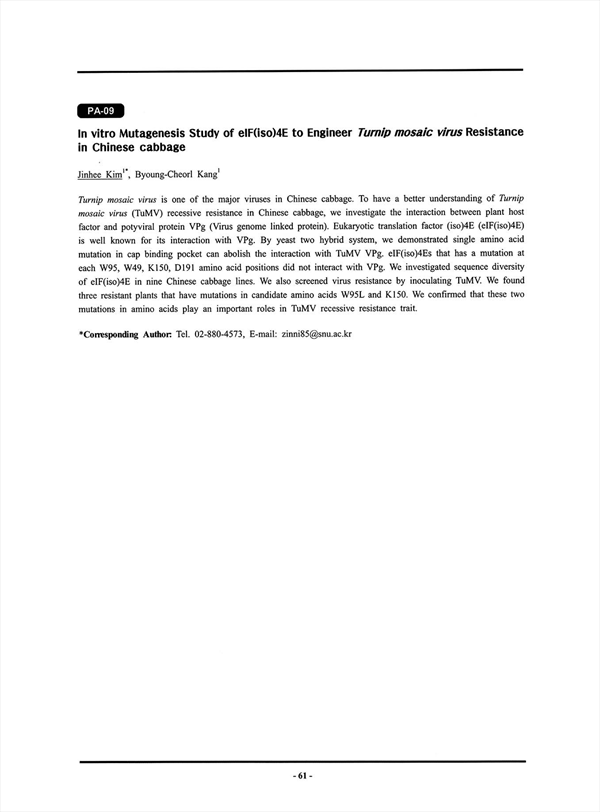 PA-09

In vitro Mutagenesis Study of eIF(iso)4E to Engineer Turnip mosaic virus Resistance in Chinese cabbage

Jinhee Kim$^{1*}$, Byoung-Cheorl Kang$^{1}$

Turnip mosaic virus is one of the major viruses in Chinese cabbage. To have a better understanding of Turnip mosaic virus (TuMV) recessive resistance in Chinese cabbage, we investigate the interaction between plant host factor and potyviral protein VPg (Virus genome linked protein). Eukaryotic translation factor (iso)4E (eIF(iso)4E) is well known for its interaction with VPg. By yeast two hybrid system, we demonstrated single amino acid mutation in cap binding pocket can abolish the interaction with TuMV VPg. eIF(iso)4Es that has a mutation at each W95, W49, K150, D191 amino acid positions did not interact with VPg. We investigated sequence diversity of eIF(iso)4E in nine Chinese cabbage lines. We also screened virus resistance by inoculating TuMV. We found three resistant plants that have mutations in candidate amino acids W95L and K150. We confirmed that these two mutations in amino acids play an important roles in TuMV recessive resistance trait.

*Corresponding Author: Tel. 02-880-4573, E-mail: zinni85@snu.ac.kr

- 61 -